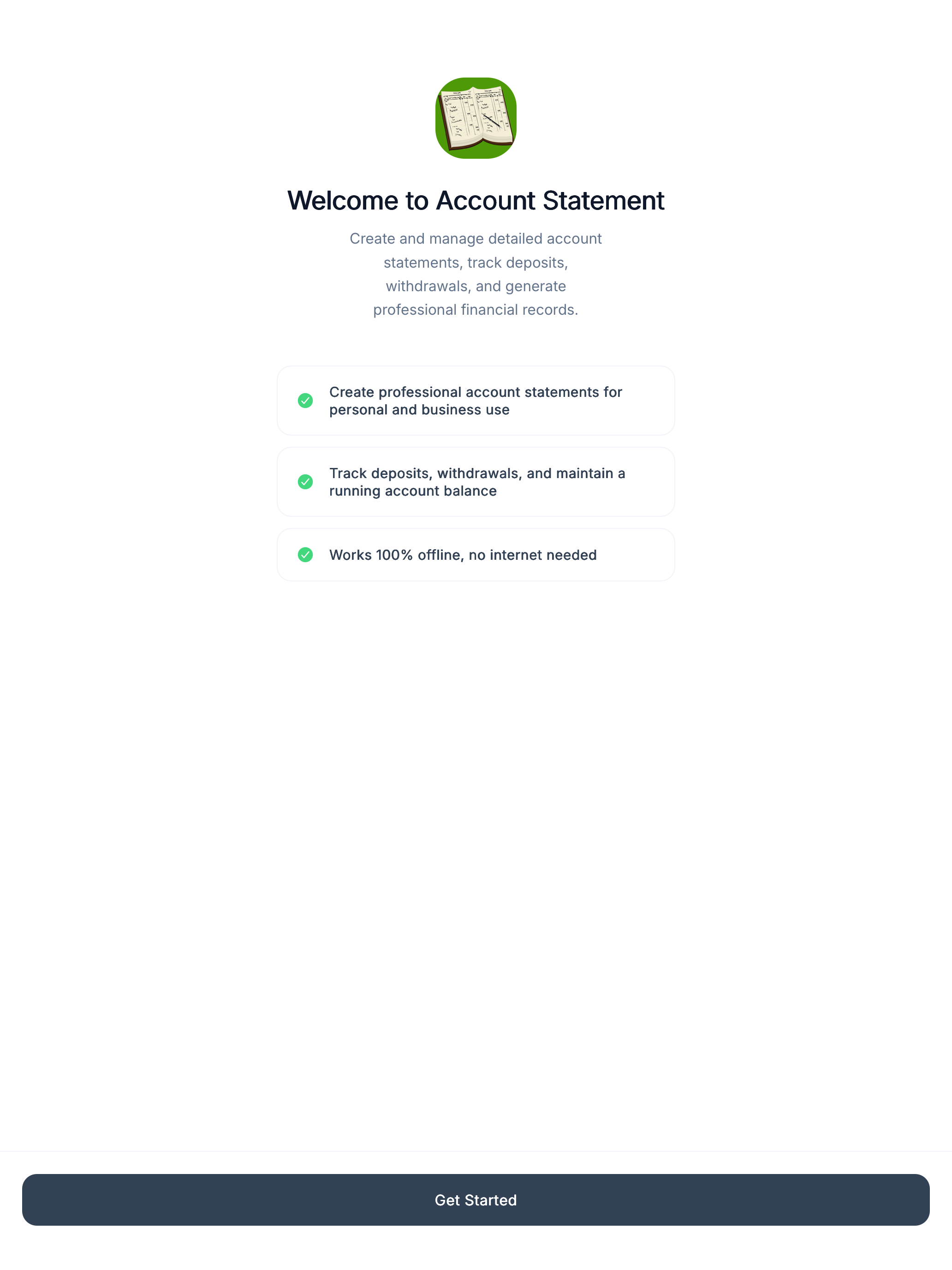 Welcome to Account Statement

Create and manage detailed account statements, track deposits, withdrawals, and generate professional financial records.

Create professional account statements for personal and business use

Track deposits, withdrawals, and maintain a running account balance

Works 100% offline, no internet needed

Get Started